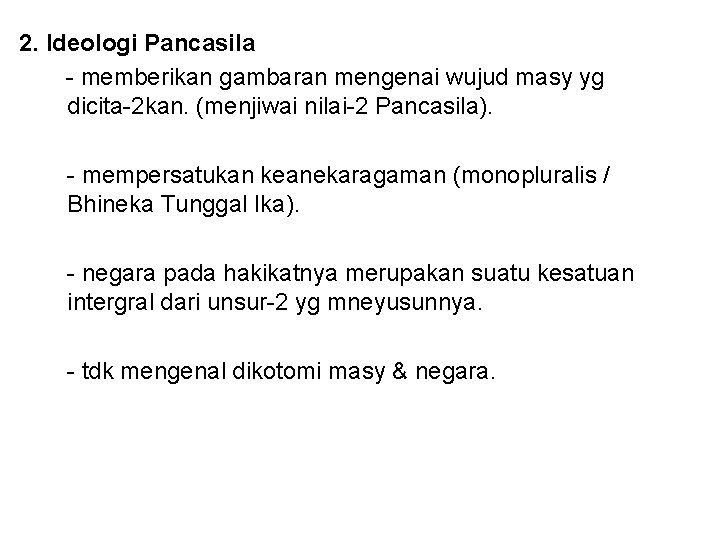 2. Ideologi Pancasila

- memberikan gambaran mengenai wujud masy yg dicita-2kan. (menjiwai nilai-2 Pancasila).

- mempersatukan keanekaragaman (monopluralis / Bhineka Tunggal Ika).

- negara pada hakikatnya merupakan suatu kesatuan intergral dari unsur-2 yg mneyusunnya.

- tdk mengenal dikotomi masy & negara.